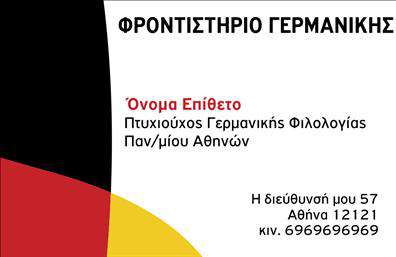 ΦΡΟΝΤΙΣΤΗΡΙΟ ΓΕΡΜΑΝΙΚΗΣ

Όνομα Επίθετο
Πτυχιούχος Γερμανικής Φιλολογίας
Παν/μίου Αθηνών

Η διεύθυνσή μου 57
Αθήνα 12121
κιν. 6969696969